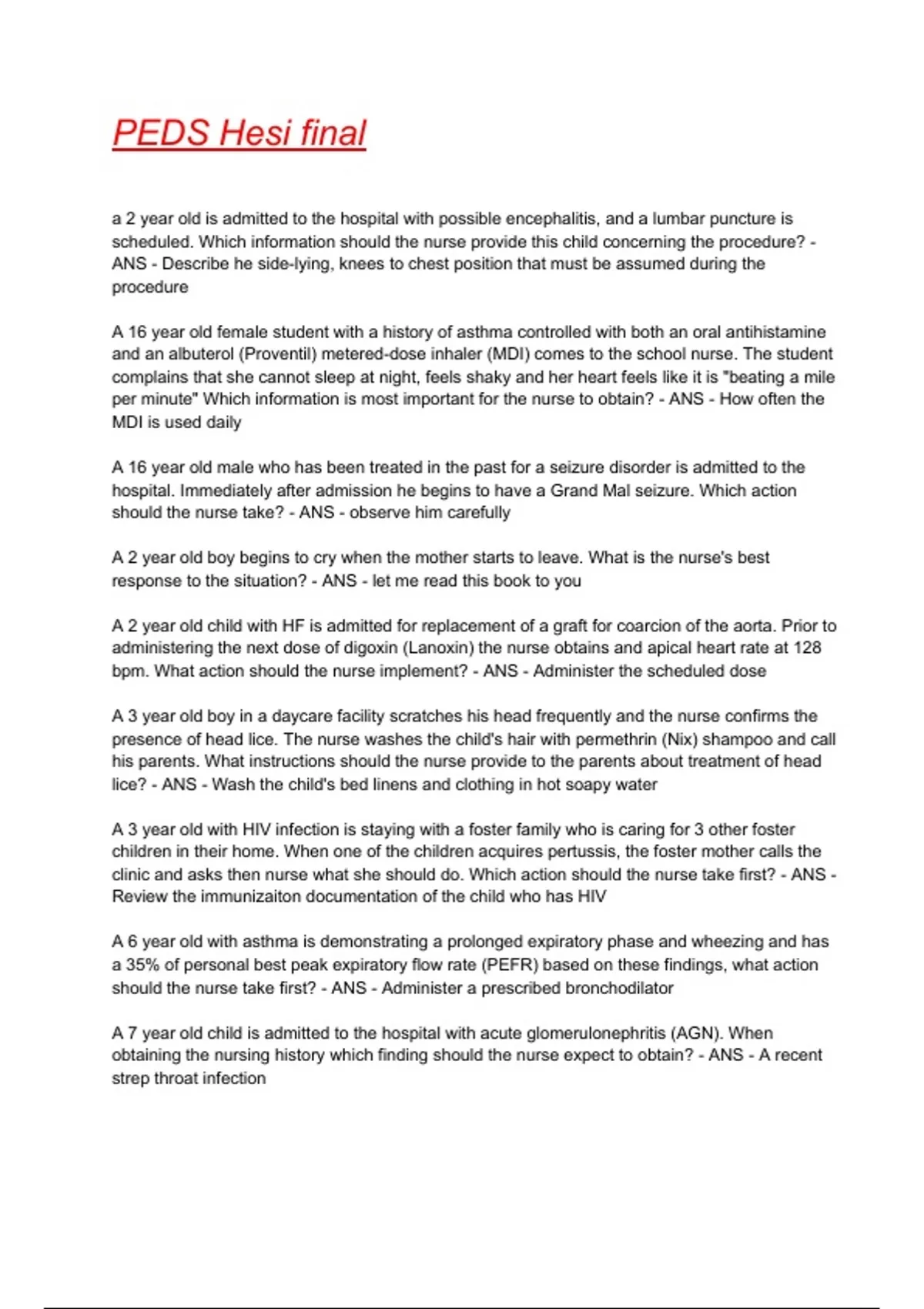 PEDS Hesi final

a 2 year old is admitted to the hospital with possible encephalitis, and a lumbar puncture is scheduled. Which information should the nurse provide this child concerning the procedure? - ANS - Describe he side-lying, knees to chest position that must be assumed during the procedure

A 16 year old female student with a history of asthma controlled with both an oral antihistamine and an albuterol (Proventil) metered-dose inhaler (MDI) comes to the school nurse. The student complains that she cannot sleep at night, feels shaky and her heart feels like it is "beating a mile per minute" Which information is most important for the nurse to obtain? - ANS - How often the MDI is used daily

A 16 year old male who has been treated in the past for a seizure disorder is admitted to the hospital. Immediately after admission he begins to have a Grand Mal seizure. Which action should the nurse take? - ANS - observe him carefully

A 2 year old boy begins to cry when the mother starts to leave. What is the nurse's best response to the situation? - ANS - let me read this book to you

A 2 year old child with HF is admitted for replacement of a graft for coarcion of the aorta. Prior to administering the next dose of digoxin (Lanoxin) the nurse obtains and apical heart rate at 128 bpm. What action should the nurse implement? - ANS - Administer the scheduled dose

A 3 year old boy in a daycare facility scratches his head frequently and the nurse confirms the presence of head lice. The nurse washes the child's hair with permethrin (Nix) shampoo and call his parents. What instructions should the nurse provide to the parents about treatment of head lice? - ANS - Wash the child's bed linens and clothing in hot soapy water

A 3 year old with HIV infection is staying with a foster family who is caring for 3 other foster children in their home. When one of the children acquires pertussis, the foster mother calls the clinic and asks then nurse what she should do. Which action should the nurse take first? - ANS - Review the immunizaiton documentation of the child who has HIV

A 6 year old with asthma is demonstrating a prolonged expiratory phase and wheezing and has a 35% of personal best peak expiratory flow rate (PEFR) based on these findings, what action should the nurse take first? - ANS - Administer a prescribed bronchodilator

A 7 year old child is admitted to the hospital with acute glomerulonephritis (AGN). When obtaining the nursing history which finding should the nurse expect to obtain? - ANS - A recent strep throat infection